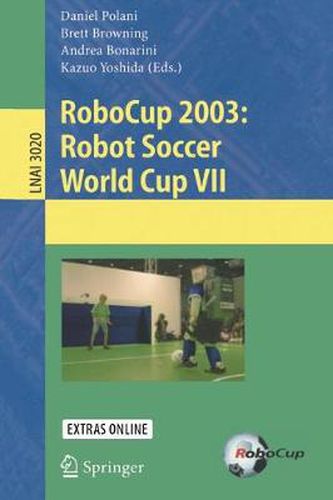 Daniel Polani
Brett Browning
Andrea Bonarini
Kazuo Yoshida (Eds.)

LNAI 3020

RoboCup 2003:
Robot Soccer
World Cup VII

EXTRAS ONLINE

Springer

RoboCup